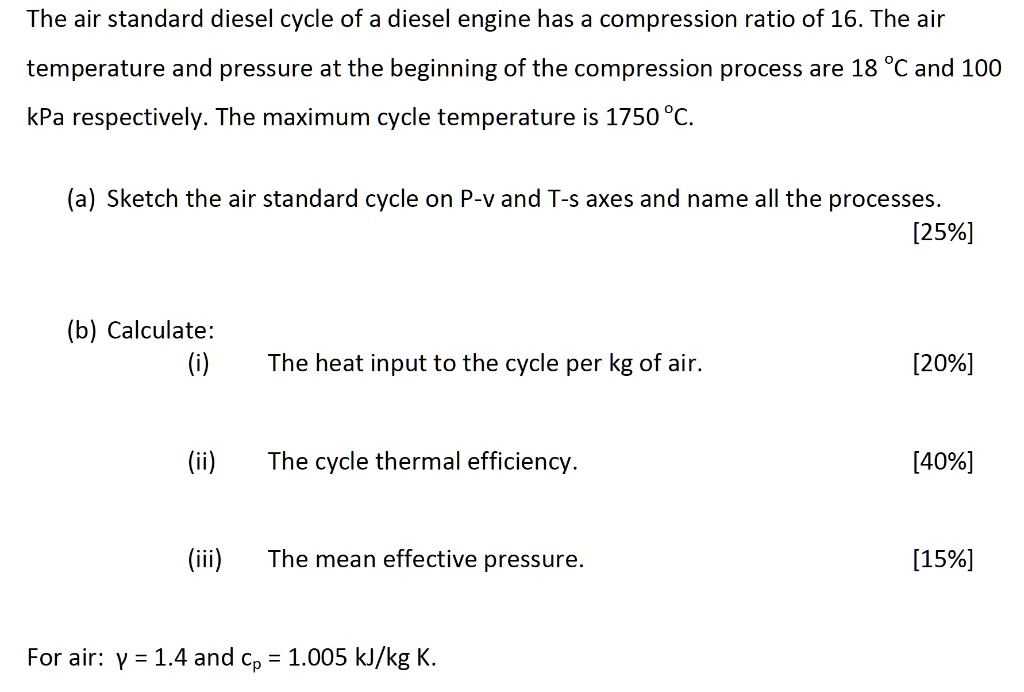 The air standard diesel cycle of a diesel engine has a compression ratio of 16. The air temperature and pressure at the beginning of the compression process are 18 °C and 100 kPa respectively. The maximum cycle temperature is 1750 °C.

(a) Sketch the air standard cycle on P-v and T-s axes and name all the processes.
[25%]

(b) Calculate:
(i) The heat input to the cycle per kg of air. [20%]

(ii) The cycle thermal efficiency. [40%]

(iii) The mean effective pressure. [15%]

For air: $\gamma = 1.4$ and $c_p = 1.005$ kJ/kg K.